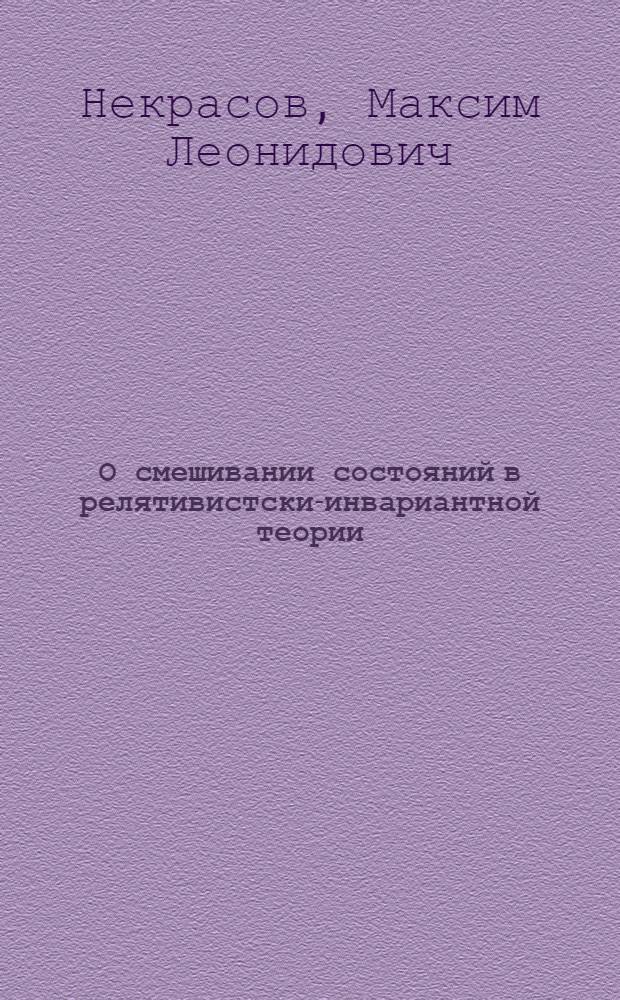 Некрасов, Максим Леонидович

О смешивании состояний в релятивистски-инвариантной теории